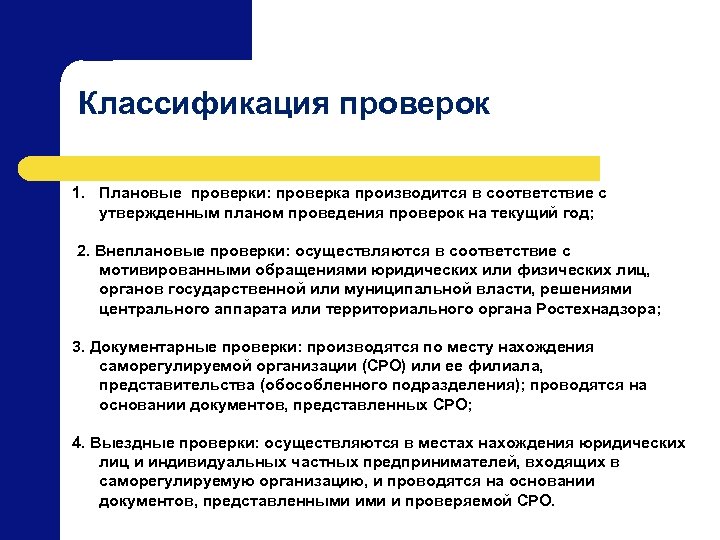 Классификация проверок

1. Плановые проверки: проверка производится в соответствие с утвержденным планом проведения проверок на текущий год;

2. Внеплановые проверки: осуществляются в соответствие с мотивированными обращениями юридических или физических лиц, органов государственной или муниципальной власти, решениями центрального аппарата или территориального органа Ростехнадзора;

3. Документарные проверки: производятся по месту нахождения саморегулируемой организации (СРО) или ее филиала, представительства (обособленного подразделения); проводятся на основании документов, представленных СРО;

4. Выездные проверки: осуществляются в местах нахождения юридических лиц и индивидуальных частных предпринимателей, входящих в саморегулируемую организацию, и проводятся на основании документов, представленными ими и проверяемой СРО.